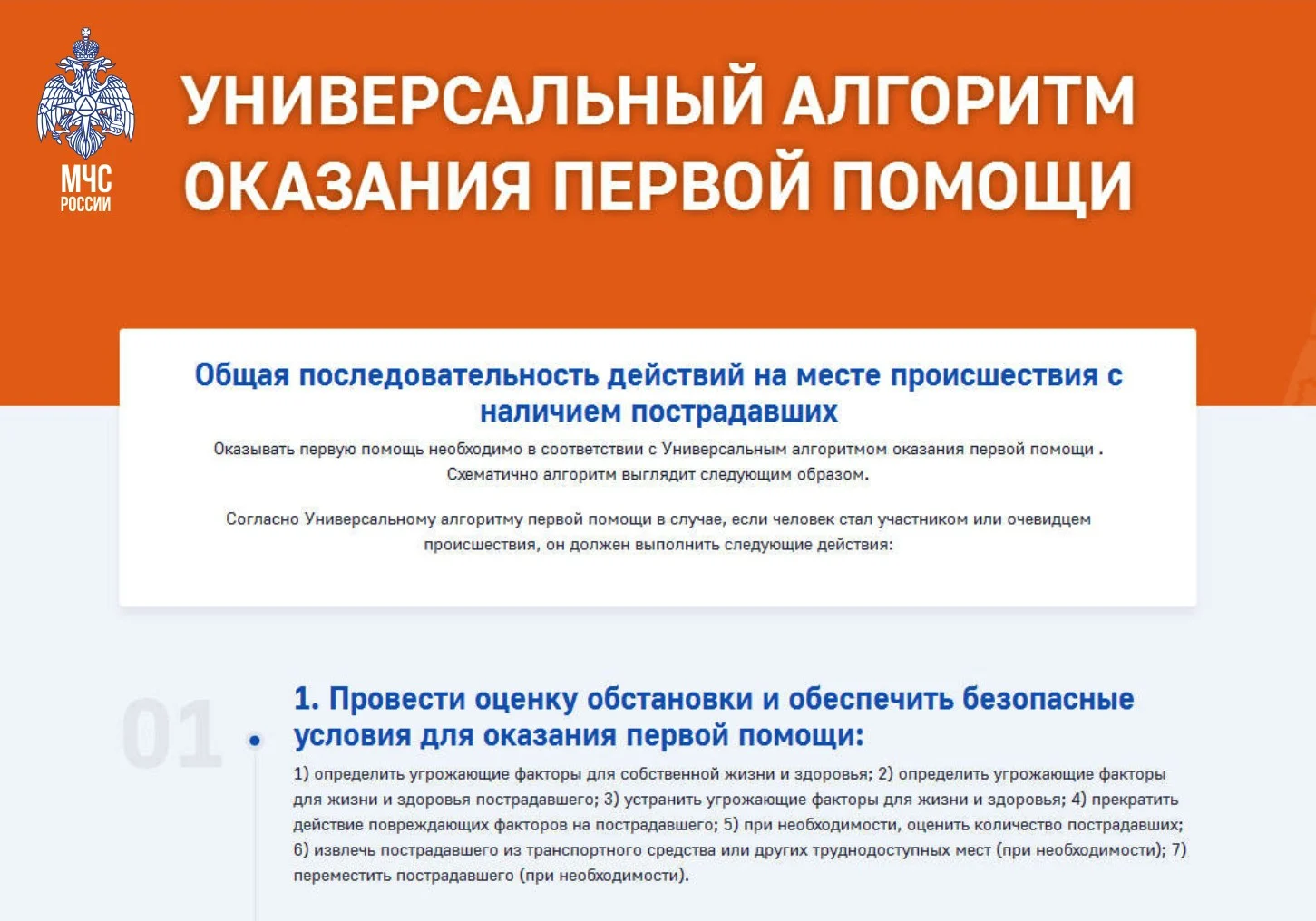 МЧС РОССИИ

УНИВЕРСАЛЬНЫЙ АЛГОРИТМ ОКАЗАНИЯ ПЕРВОЙ ПОМОЩИ

Общая последовательность действий на месте происшествия с наличием пострадавших

Оказывать первую помощь необходимо в соответствии с Универсальным алгоритмом оказания первой помощи . Схематично алгоритм выглядит следующим образом.

Согласно Универсальному алгоритму первой помощи в случае, если человек стал участником или очевидцем происшествия, он должен выполнить следующие действия:

01

1. Провести оценку обстановки и обеспечить безопасные условия для оказания первой помощи:

1) определить угрожающие факторы для собственной жизни и здоровья; 2) определить угрожающие факторы для жизни и здоровья пострадавшего; 3) устранить угрожающие факторы для жизни и здоровья; 4) прекратить действие повреждающих факторов на пострадавшего; 5) при необходимости, оценить количество пострадавших; 6) извлечь пострадавшего из транспортного средства или других труднодоступных мест (при необходимости); 7) переместить пострадавшего (при необходимости).